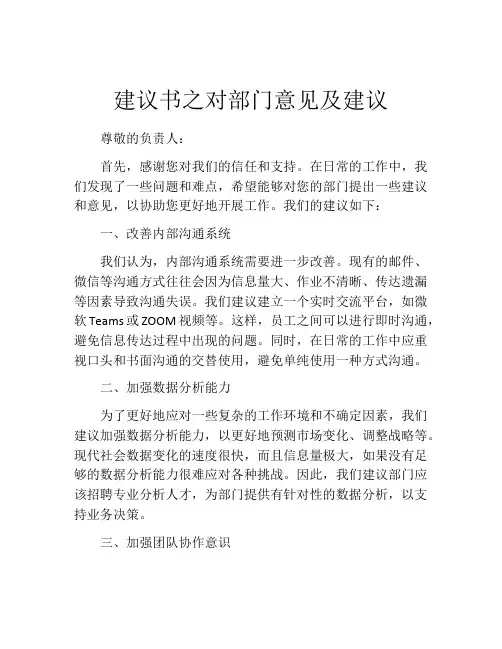 建议书之对部门意见及建议

尊敬的负责人：

首先，感谢您对我们的信任和支持。在日常的工作中，我们发现了一些问题和难点，希望能够对您的部门提出一些建议和意见，以协助您更好地开展工作。我们的建议如下：

一、改善内部沟通系统

我们认为，内部沟通系统需要进一步改善。现有的邮件、微信等沟通方式往往会因为信息量大、作业不清晰、传达遗漏等因素导致沟通失误。我们建议建立一个实时交流平台，如微软 Teams 或 ZOOM 视频等。这样，员工之间可以进行即时沟通，避免信息传达过程中出现的问题。同时，在日常的工作中应重视口头和书面沟通的交替使用，避免单纯使用一种方式沟通。

二、加强数据分析能力

为了更好地应对一些复杂的工作环境和不确定因素，我们建议加强数据分析能力，以更好地预测市场变化、调整战略等。现代社会数据变化的速度很快，而且信息量极大，如果没有足够的数据分析能力很难应对各种挑战。因此，我们建议部门应该招聘专业分析人才，为部门提供有针对性的数据分析，以支持业务决策。

三、加强团队协作意识